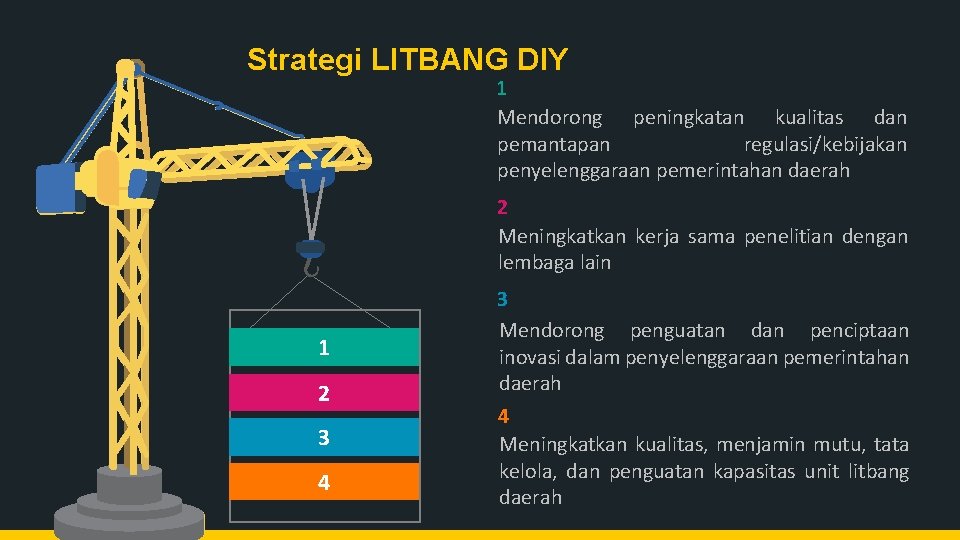 Strategi LITBANG DIY

1

2

3

4

1

Mendorong peningkatan kualitas dan pemantapan regulasi/kebijakan penyelenggaraan pemerintahan daerah

2

Meningkatkan kerja sama penelitian dengan lembaga lain

3

Mendorong penguatan dan penciptaan inovasi dalam penyelenggaraan pemerintahan daerah

4

Meningkatkan kualitas, menjamin mutu, tata kelola, dan penguatan kapasitas unit litbang daerah